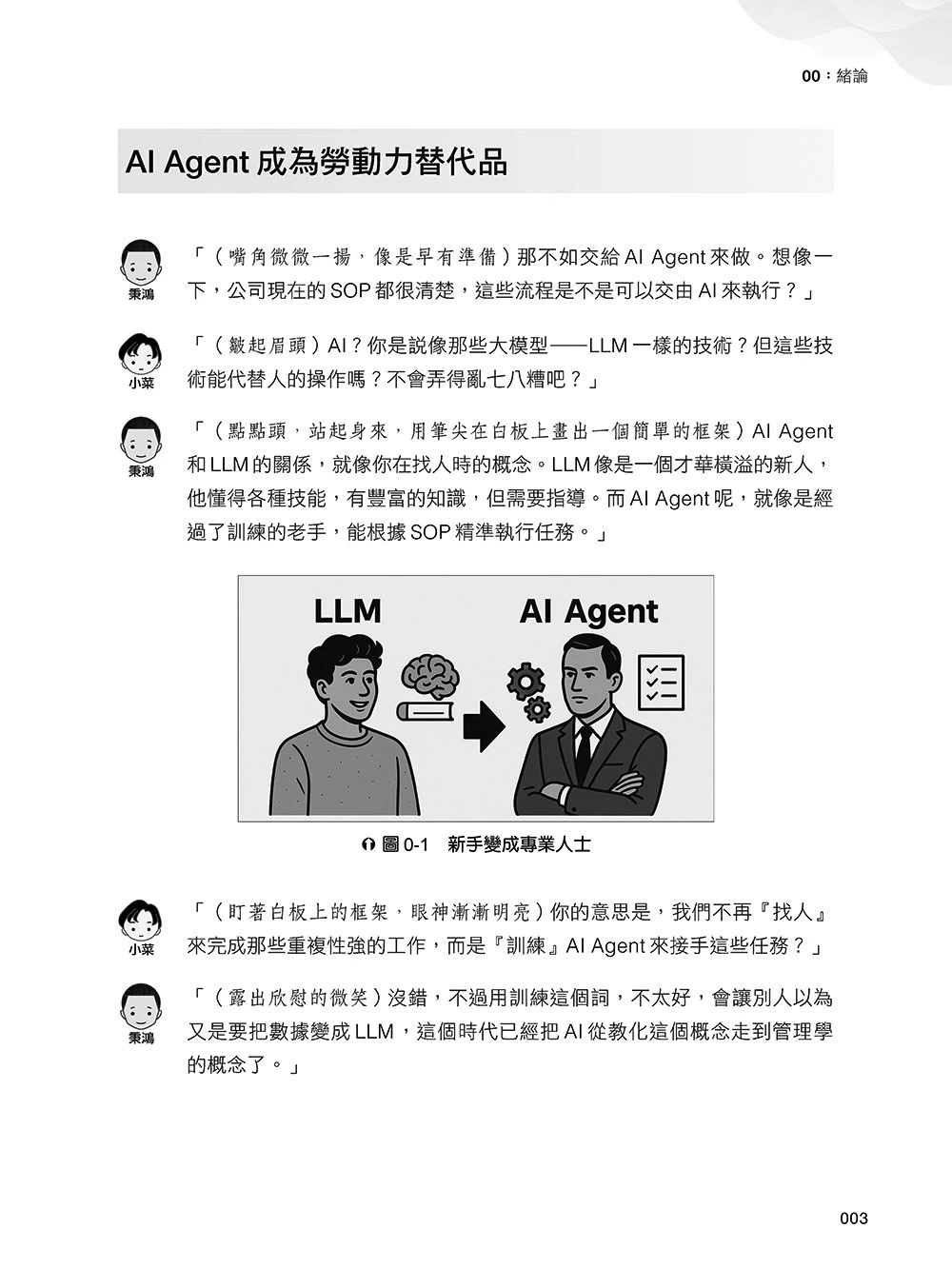 00：緒論

AI Agent 成為勞動力替代品

秉鴻

「（嘴角微微一揚，像是早有準備）那不如交給 AI Agent 來做。想像一下，公司現在的 SOP 都很清楚，這些流程是不是可以交由 AI 來執行？」

小菜

「（皺起眉頭）AI？你是說像那些大模型——LLM 一樣的技術？但這些技術能代替人的操作嗎？不會弄得亂七八糟吧？」

秉鴻

「（點點頭，站起身來，用筆尖在白板上畫出一個簡單的框架）AI Agent 和 LLM 的關係，就像你在找人時的概念。LLM 像是一個才華橫溢的新人，他懂得各種技能，有豐富的知識，但需要指導。而 AI Agent 呢，就像是經過了訓練的老手，能根據 SOP 精準執行任務。」

LLM

AI Agent

圖 0-1　新手變成專業人士

小菜

「（盯著白板上的框架，眼神漸漸明亮）你的意思是，我們不再『找人』來完成那些重複性強的工作，而是『訓練』AI Agent 來接手這些任務？」

秉鴻

「（露出欣慰的微笑）沒錯，不過用訓練這個詞，不太好，會讓別人以為又是要把數據變成 LLM，這個時代已經把 AI 從教化這個概念走到管理學的概念了。」

003